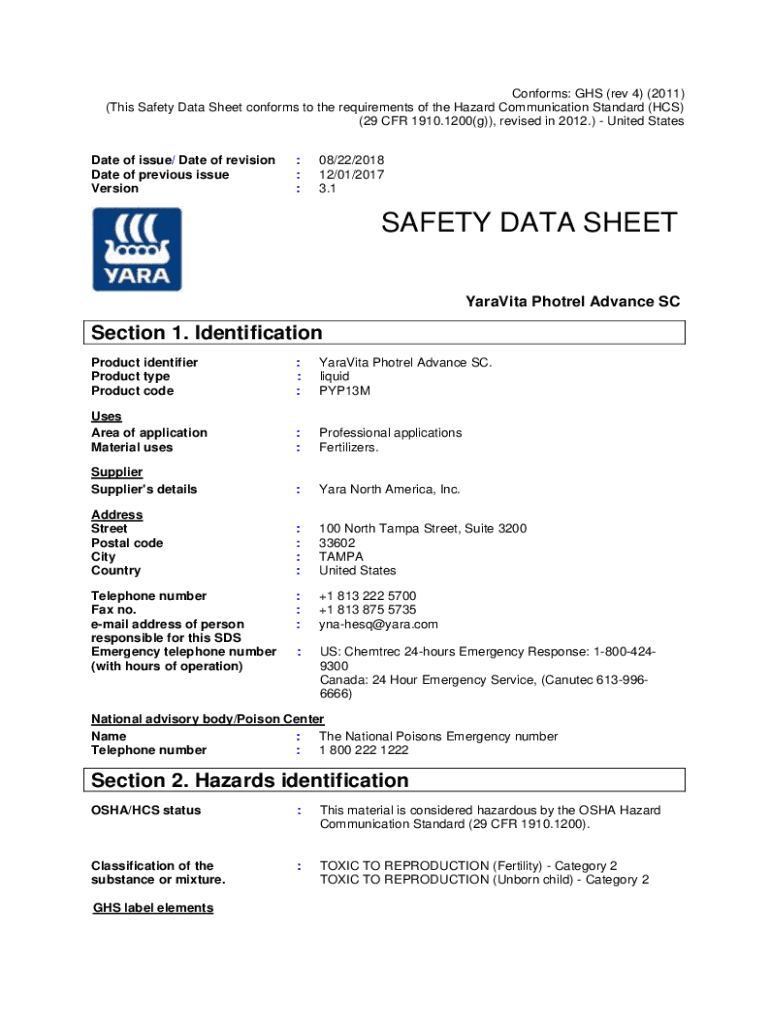 Conforms: GHS (rev 4) (2011)
(This Safety Data Sheet conforms to the requirements of the Hazard Communication Standard (HCS) (29 CFR 1910.1200(g)), revised in 2012.) - United States

Date of issue/ Date of revision : 08/22/2018
Date of previous issue : 12/01/2017
Version : 3.1

YARA

SAFETY DATA SHEET

YaraVita Photrel Advance SC

Section 1. Identification

Product identifier : YaraVita Photrel Advance SC.
Product type : liquid
Product code : PYP13M

Uses
Area of application : Professional applications
Material uses : Fertilizers.

Supplier
Supplier's details : Yara North America, Inc.

Address
Street : 100 North Tampa Street, Suite 3200
Postal code : 33602
City : TAMPA
Country : United States

Telephone number : +1 813 222 5700
Fax no. : +1 813 875 5735
e-mail address of person responsible for this SDS : yna-hesq@yara.com
Emergency telephone number (with hours of operation) : US: Chemtrec 24-hours Emergency Response: 1-800-424-9300
Canada: 24 Hour Emergency Service, (Canutec 613-996-6666)

National advisory body/Poison Center
Name : The National Poisons Emergency number
Telephone number : 1 800 222 1222

Section 2. Hazards identification

OSHA/HCS status : This material is considered hazardous by the OSHA Hazard Communication Standard (29 CFR 1910.1200).

Classification of the substance or mixture. : TOXIC TO REPRODUCTION (Fertility) - Category 2
TOXIC TO REPRODUCTION (Unborn child) - Category 2

GHS label elements